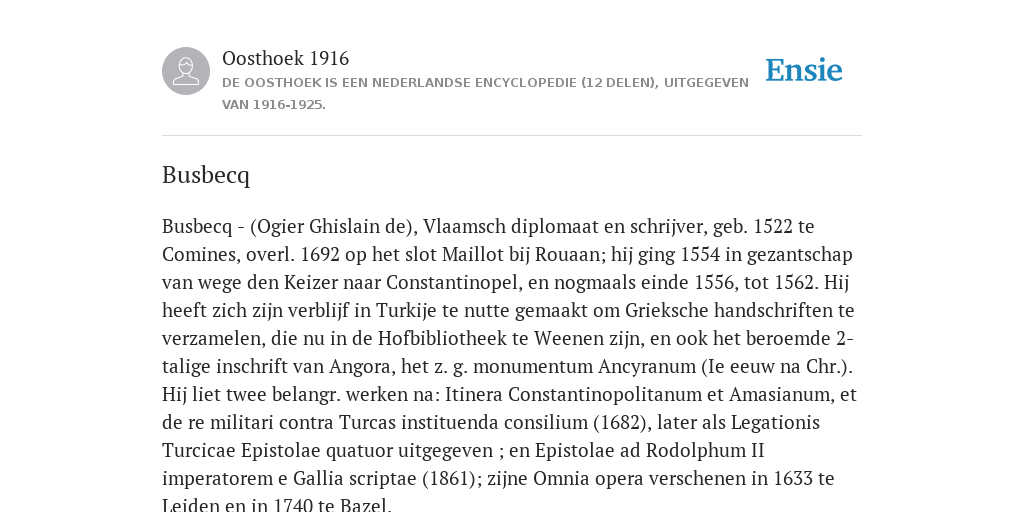 Oosthoek 1916
DE OOSTHOEK IS EEN NEDERLANDSE ENCYCLOPEDIE (12 DELEN), UITGEGEVEN VAN 1916-1925.

Ensie

Busbecq

Busbecq - (Ogier Ghislain de), Vlaamsch diplomaat en schrijver, geb. 1522 te Comines, overl. 1692 op het slot Maillot bij Rouaan; hij ging 1554 in gezantschap van wege den Keizer naar Constantinopel, en nogmaals einde 1556, tot 1562. Hij heeft zich zijn verblijf in Turkije te nutte gemaakt om Grieksche handschriften te verzamelen, die nu in de Hofbibliotheek te Weenen zijn, en ook het beroemde 2-talige inschrift van Angora, het z. g. monumentum Ancyranum (Ie eeuw na Chr.). Hij liet twee belangr. werken na: Itinera Constantinopolitanum et Amasianum, et de re militari contra Turcas instituenda consilium (1682), later als Legationis Turcicae Epistolae quatuor uitgegeven ; en Epistolae ad Rodolphum II imperatorem e Gallia scriptae (1861); zijne Omnia opera verschenen in 1633 te Leiden en in 1740 te Bazel.